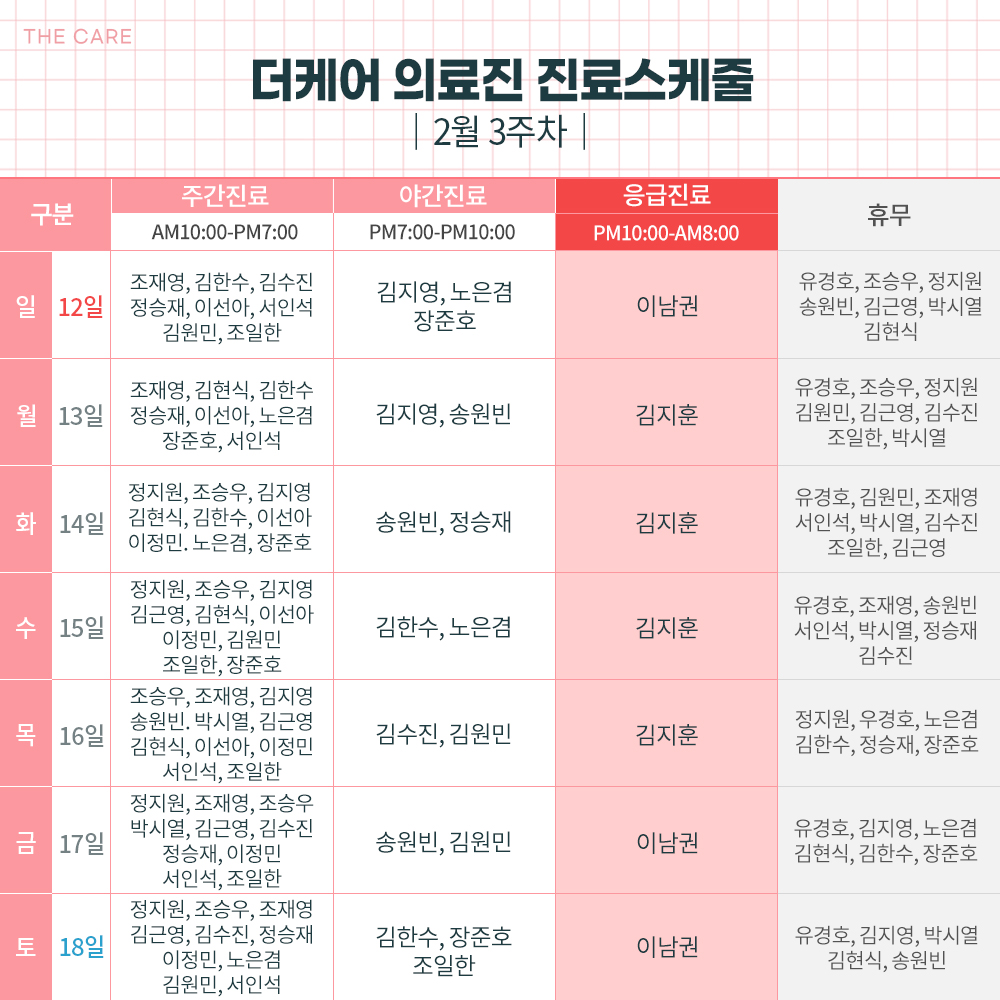 THE CARE

더케어 의료진 진료스케줄

| 2월 3주차 |

| 구분 | | 주간진료 AM10:00-PM7:00 | 야간진료 PM7:00-PM10:00 | 응급진료 PM10:00-AM8:00 | 휴무 |
|---|---|---|---|---|---|
| 일 | 12일 | 조재영, 김한수, 김수진 정승재, 이선아, 서인석 김원민, 조일한 | 김지영, 노은겸 장준호 | 이남권 | 유경호, 조승우, 정지원 송원빈, 김근영, 박시열 김현식 |
| 월 | 13일 | 조재영, 김현식, 김한수 정승재, 이선아, 노은겸 장준호, 서인석 | 김지영, 송원빈 | 김지훈 | 유경호, 조승우, 정지원 김원민, 김근영, 김수진 조일한, 박시열 |
| 화 | 14일 | 정지원, 조승우, 김지영 김현식, 김한수, 이선아 이정민. 노은겸, 장준호 | 송원빈, 정승재 | 김지훈 | 유경호, 김원민, 조재영 서인석, 박시열, 김수진 조일한, 김근영 |
| 수 | 15일 | 정지원, 조승우, 김지영 김근영, 김현식, 이선아 이정민, 김원민 조일한, 장준호 | 김한수, 노은겸 | 김지훈 | 유경호, 조재영, 송원빈 서인석, 박시열, 정승재 김수진 |
| 목 | 16일 | 조승우, 조재영, 김지영 송원빈. 박시열, 김근영 김현식, 이선아, 이정민 서인석, 조일한 | 김수진, 김원민 | 김지훈 | 정지원, 우경호, 노은겸 김한수, 정승재, 장준호 |
| 금 | 17일 | 정지원, 조재영, 조승우 박시열, 김근영, 김수진 정승재, 이정민 서인석, 조일한 | 송원빈, 김원민 | 이남권 | 유경호, 김지영, 노은겸 김현식, 김한수, 장준호 |
| 토 | 18일 | 정지원, 조승우, 조재영 김근영, 김수진, 정승재 이정민, 노은겸 김원민, 서인석 | 김한수, 장준호 조일한 | 이남권 | 유경호, 김지영, 박시열 김현식, 송원빈 |